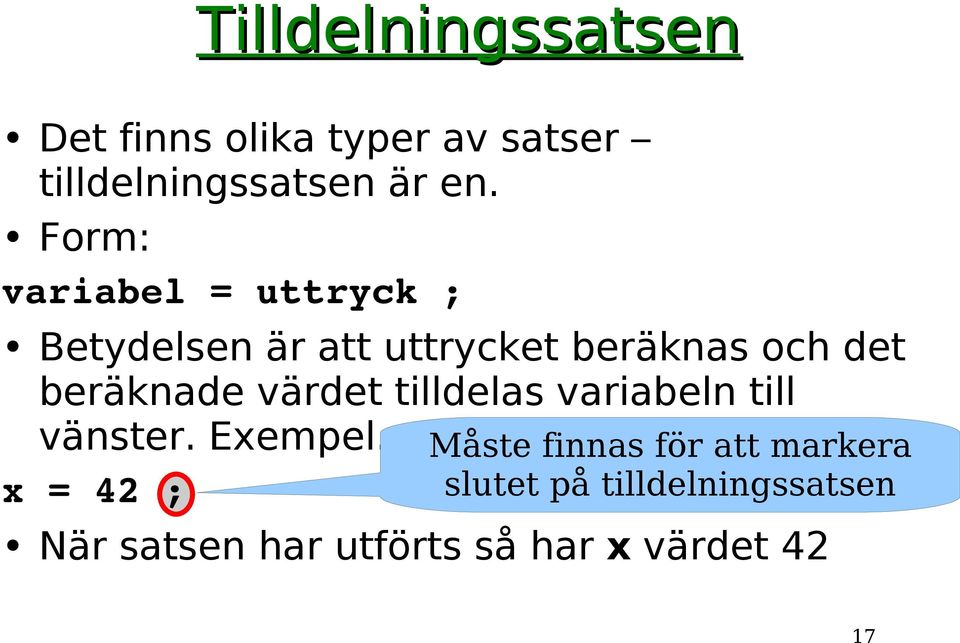 Tilldelningssatsen

• Det finns olika typer av satser – tilldelningssatsen är en.

• Form:

variabel = uttryck ;

• Betydelsen är att uttrycket beräknas och det beräknade värdet tilldelas variabeln till vänster. Exempel

Måste finnas för att markera slutet på tilldelningssatsen

x = 42 ;

• När satsen har utförts så har x värdet 42

17